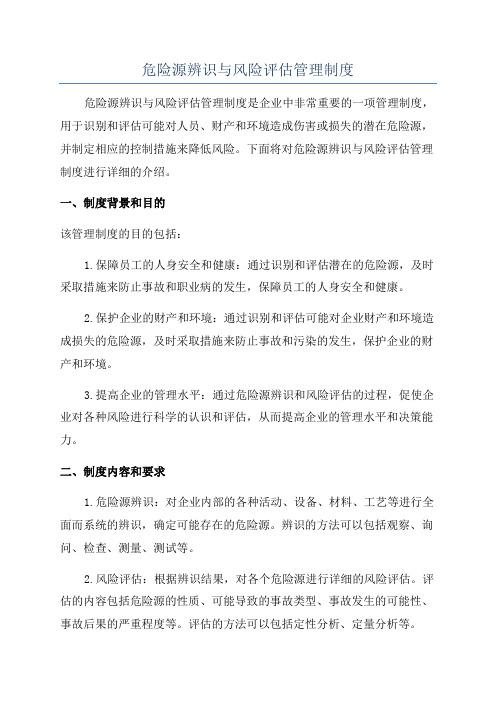 危险源辨识与风险评估管理制度

危险源辨识与风险评估管理制度是企业中非常重要的一项管理制度，用于识别和评估可能对人员、财产和环境造成伤害或损失的潜在危险源，并制定相应的控制措施来降低风险。下面将对危险源辨识与风险评估管理制度进行详细的介绍。

一、制度背景和目的

该管理制度的目的包括：

1.保障员工的人身安全和健康：通过识别和评估潜在的危险源，及时采取措施来防止事故和职业病的发生，保障员工的人身安全和健康。

2.保护企业的财产和环境：通过识别和评估可能对企业财产和环境造成损失的危险源，及时采取措施来防止事故和污染的发生，保护企业的财产和环境。

3.提高企业的管理水平：通过危险源辨识和风险评估的过程，促使企业对各种风险进行科学的认识和评估，从而提高企业的管理水平和决策能力。

二、制度内容和要求

1.危险源辨识：对企业内部的各种活动、设备、材料、工艺等进行全面而系统的辨识，确定可能存在的危险源。辨识的方法可以包括观察、询问、检查、测量、测试等。

2.风险评估：根据辨识结果，对各个危险源进行详细的风险评估。评估的内容包括危险源的性质、可能导致的事故类型、事故发生的可能性、事故后果的严重程度等。评估的方法可以包括定性分析、定量分析等。